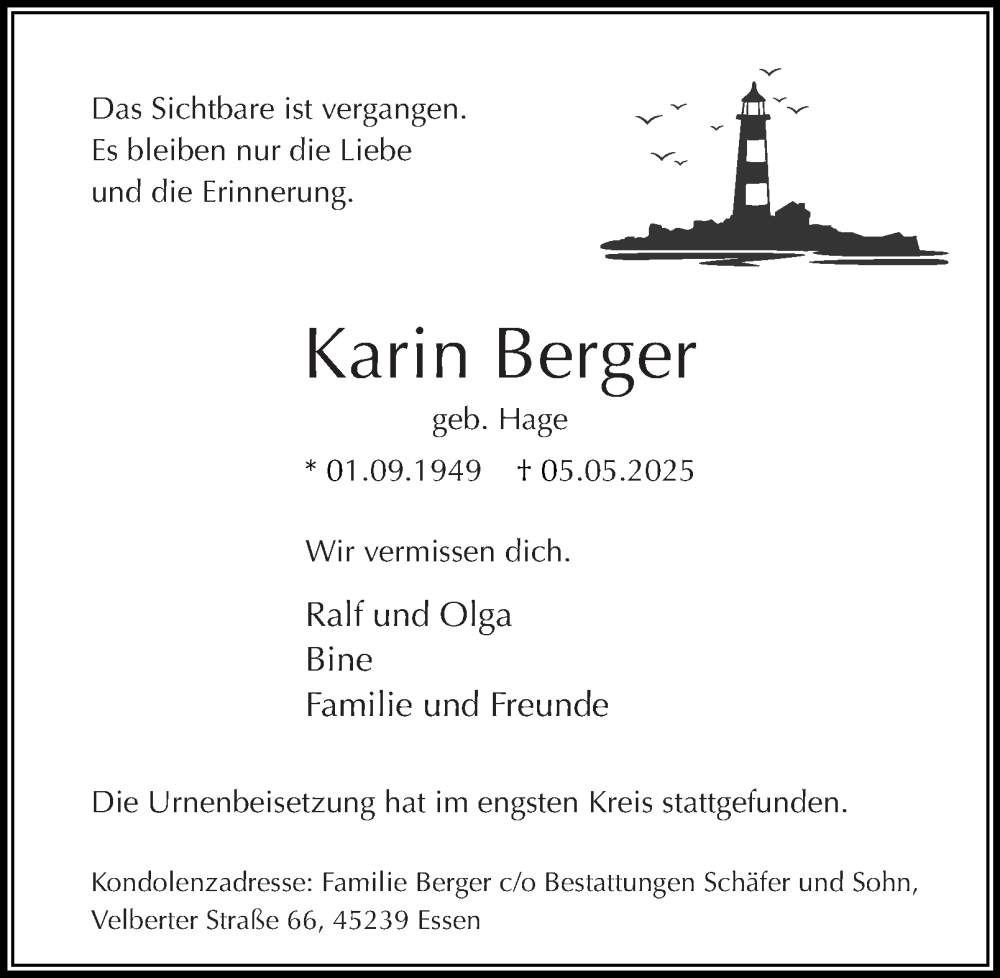 Das Sichtbare ist vergangen.
Es bleiben nur die Liebe
und die Erinnerung.

Karin Berger

geb. Hage

* 01.09.1949 † 05.05.2025

Wir vermissen dich.

Ralf und Olga
Bine
Familie und Freunde

Die Urnenbeisetzung hat im engsten Kreis stattgefunden.

Kondolenzadresse: Familie Berger c/o Bestattungen Schäfer und Sohn, Velberter Straße 66, 45239 Essen